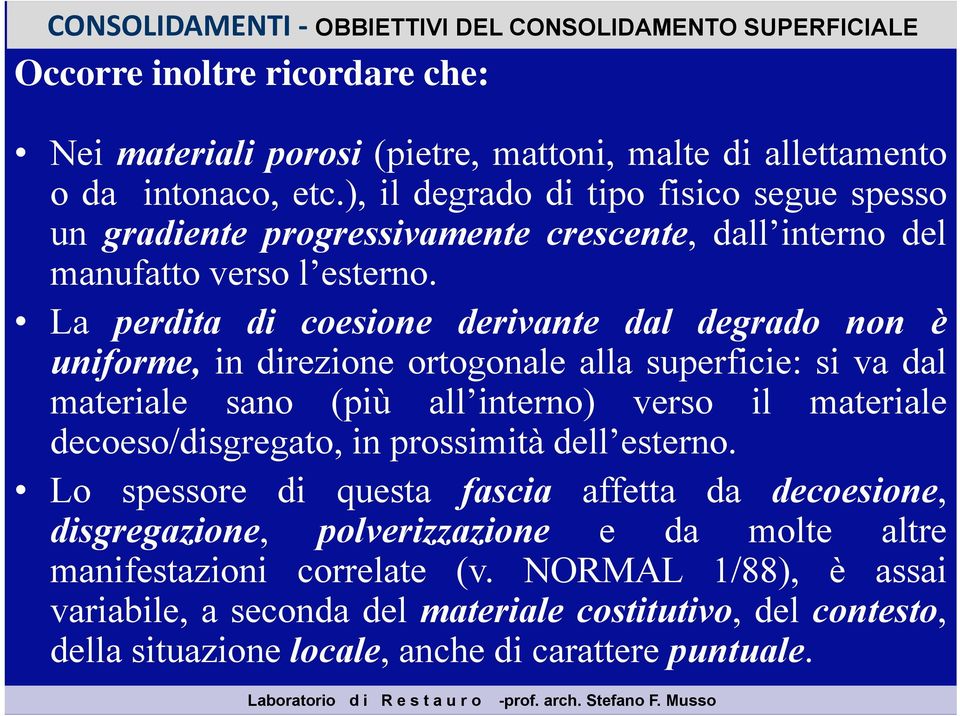 CONSOLIDAMENTI - OBBIETTIVI DEL CONSOLIDAMENTO SUPERFICIALE

Occorre inoltre ricordare che:

• Nei materiali porosi (pietre, mattoni, malte di allettamento o da intonaco, etc.), il degrado di tipo fisico segue spesso un gradiente progressivamente crescente, dall'interno del manufatto verso l'esterno.

• La perdita di coesione derivante dal degrado non è uniforme, in direzione ortogonale alla superficie: si va dal materiale sano (più all'interno) verso il materiale decoeso/disgregato, in prossimità dell'esterno.

• Lo spessore di questa fascia affetta da decoesione, disgregazione, polverizzazione e da molte altre manifestazioni correlate (v. NORMAL 1/88), è assai variabile, a seconda del materiale costitutivo, del contesto, della situazione locale, anche di carattere puntuale.

Laboratorio di Restauro -prof. arch. Stefano F. Musso